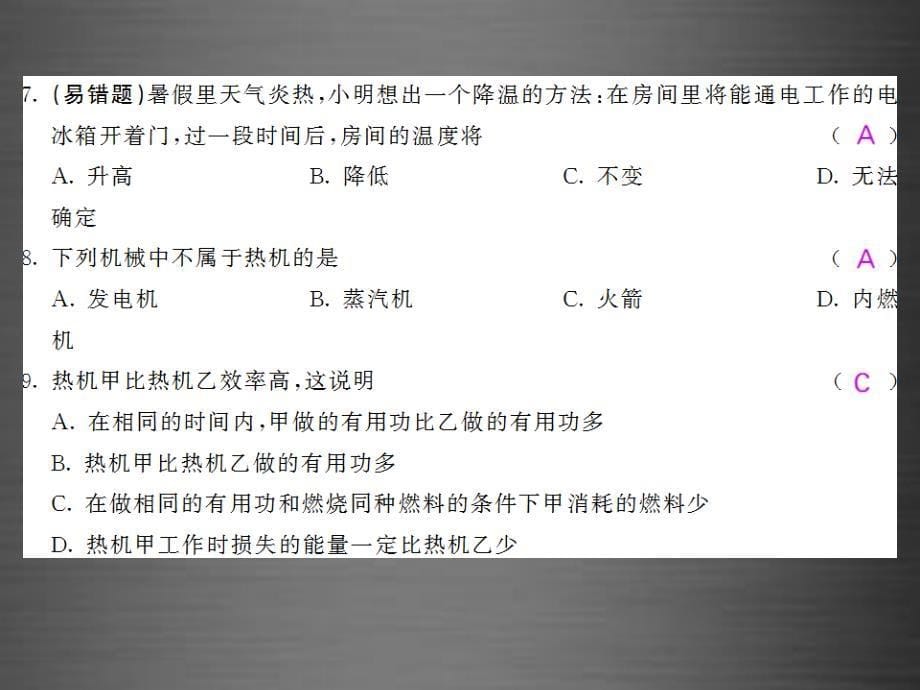 7. (易错题)暑假里天气炎热，小明想出一个降温的方法：在房间里将能通电工作的电冰箱开着门，过一段时间后，房间的温度将 ( A )

A. 升高 B. 降低 C. 不变 D. 无法确定

8. 下列机械中不属于热机的是 ( A )

A. 发电机 B. 蒸汽机 C. 火箭 D. 内燃机

9. 热机甲比热机乙效率高，这说明 ( C )

A. 在相同的时间内，甲做的有用功比乙做的有用功多

B. 热机甲比热机乙做的有用功多

C. 在做相同的有用功和燃烧同种燃料的条件下甲消耗的燃料少

D. 热机甲工作时损失的能量一定比热机乙少